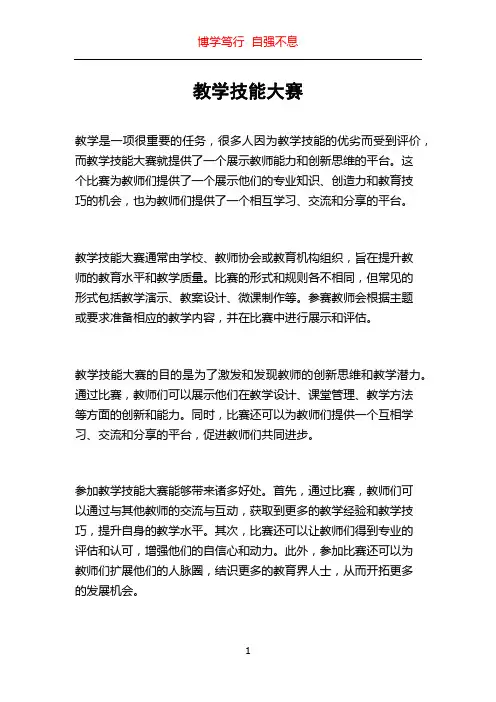 博学笃行 自强不息

教学技能大赛

教学是一项很重要的任务，很多人因为教学技能的优劣而受到评价，而教学技能大赛就提供了一个展示教师能力和创新思维的平台。这个比赛为教师们提供了一个展示他们的专业知识、创造力和教育技巧的机会，也为教师们提供了一个相互学习、交流和分享的平台。

教学技能大赛通常由学校、教师协会或教育机构组织，旨在提升教师的教育水平和教学质量。比赛的形式和规则各不相同，但常见的形式包括教学演示、教案设计、微课制作等。参赛教师会根据主题或要求准备相应的教学内容，并在比赛中进行展示和评估。

教学技能大赛的目的是为了激发和发现教师的创新思维和教学潜力。通过比赛，教师们可以展示他们在教学设计、课堂管理、教学方法等方面的创新和能力。同时，比赛还可以为教师们提供一个互相学习、交流和分享的平台，促进教师们共同进步。

参加教学技能大赛能够带来诸多好处。首先，通过比赛，教师们可以通过与其他教师的交流与互动，获取到更多的教学经验和教学技巧，提升自身的教学水平。其次，比赛还可以让教师们得到专业的评估和认可，增强他们的自信心和动力。此外，参加比赛还可以为教师们扩展他们的人脉圈，结识更多的教育界人士，从而开拓更多的发展机会。

1